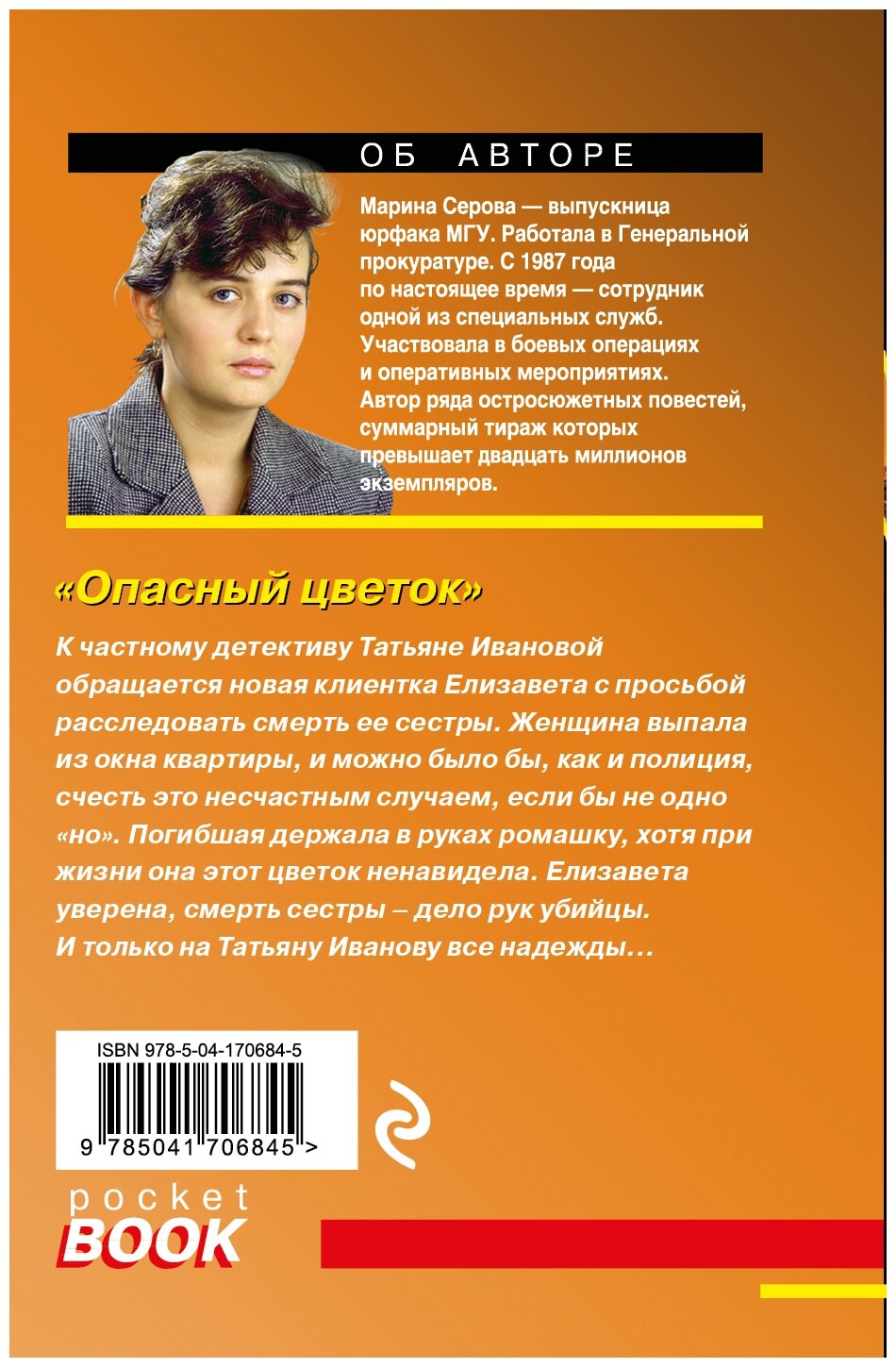 ОБ АВТОРЕ

Марина Серова — выпускница юрфака МГУ. Работала в Генеральной прокуратуре. С 1987 года по настоящее время — сотрудник одной из специальных служб. Участвовала в боевых операциях и оперативных мероприятиях. Автор ряда остросюжетных повестей, суммарный тираж которых превышает двадцать миллионов экземпляров.

«Опасный цветок»

К частному детективу Татьяне Ивановой обращается новая клиентка Елизавета с просьбой расследовать смерть ее сестры. Женщина выпала из окна квартиры, и можно было бы, как и полиция, счесть это несчастным случаем, если бы не одно «но». Погибшая держала в руках ромашку, хотя при жизни она этот цветок ненавидела. Елизавета уверена, смерть сестры – дело рук убийцы. И только на Татьяну Иванову все надежды…

ISBN 978-5-04-170684-5

9 785041 706845 >

pocket
BOOK